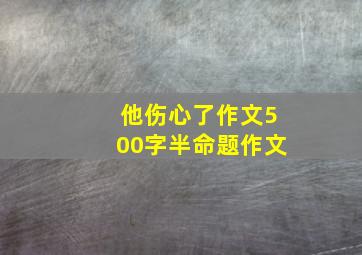 他伤心了作文500字半命题作文